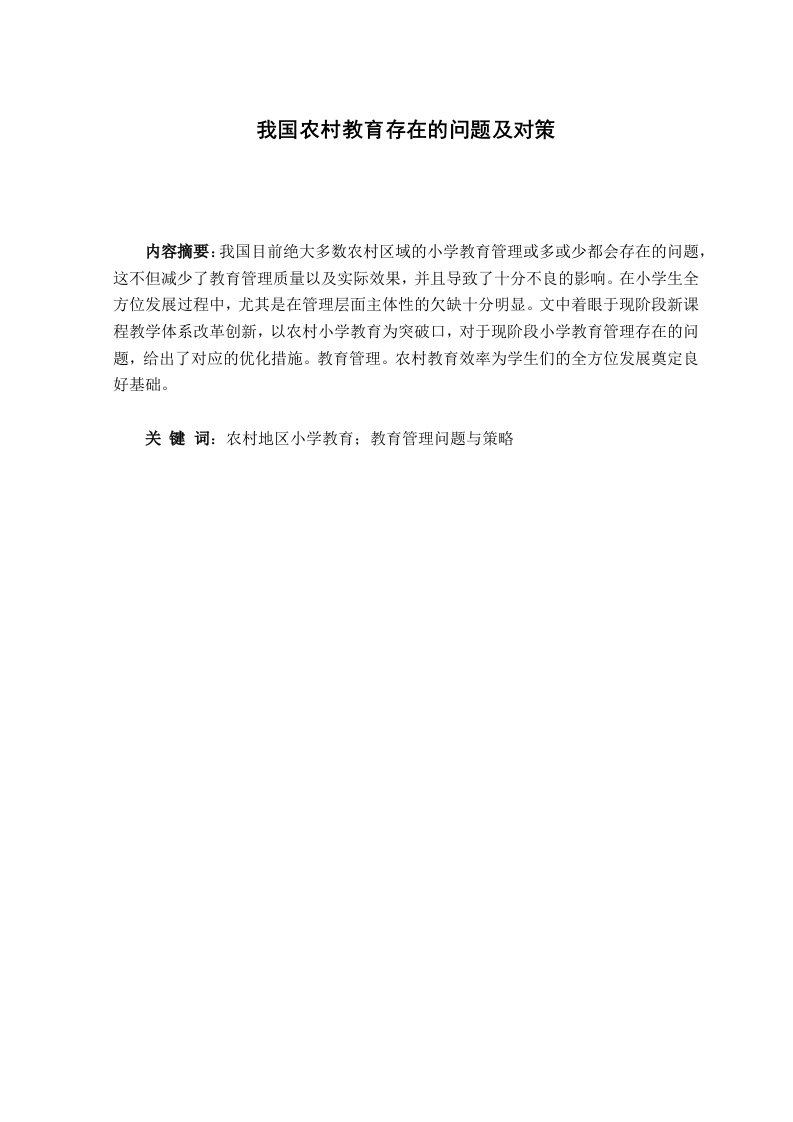 我国农村教育存在的问题及对策

内容摘要：我国目前绝大多数农村区域的小学教育管理或多或少都会存在的问题，这不但减少了教育管理质量以及实际效果，并且导致了十分不良的影响。在小学生全方位发展过程中，尤其是在管理层面主体性的欠缺十分明显。文中着眼于现阶段新课程教学体系改革创新，以农村小学教育为突破口，对于现阶段小学教育管理存在的问题，给出了对应的优化措施。教育管理。农村教育效率为学生们的全方位发展奠定良好基础。

关 键 词：农村地区小学教育；教育管理问题与策略